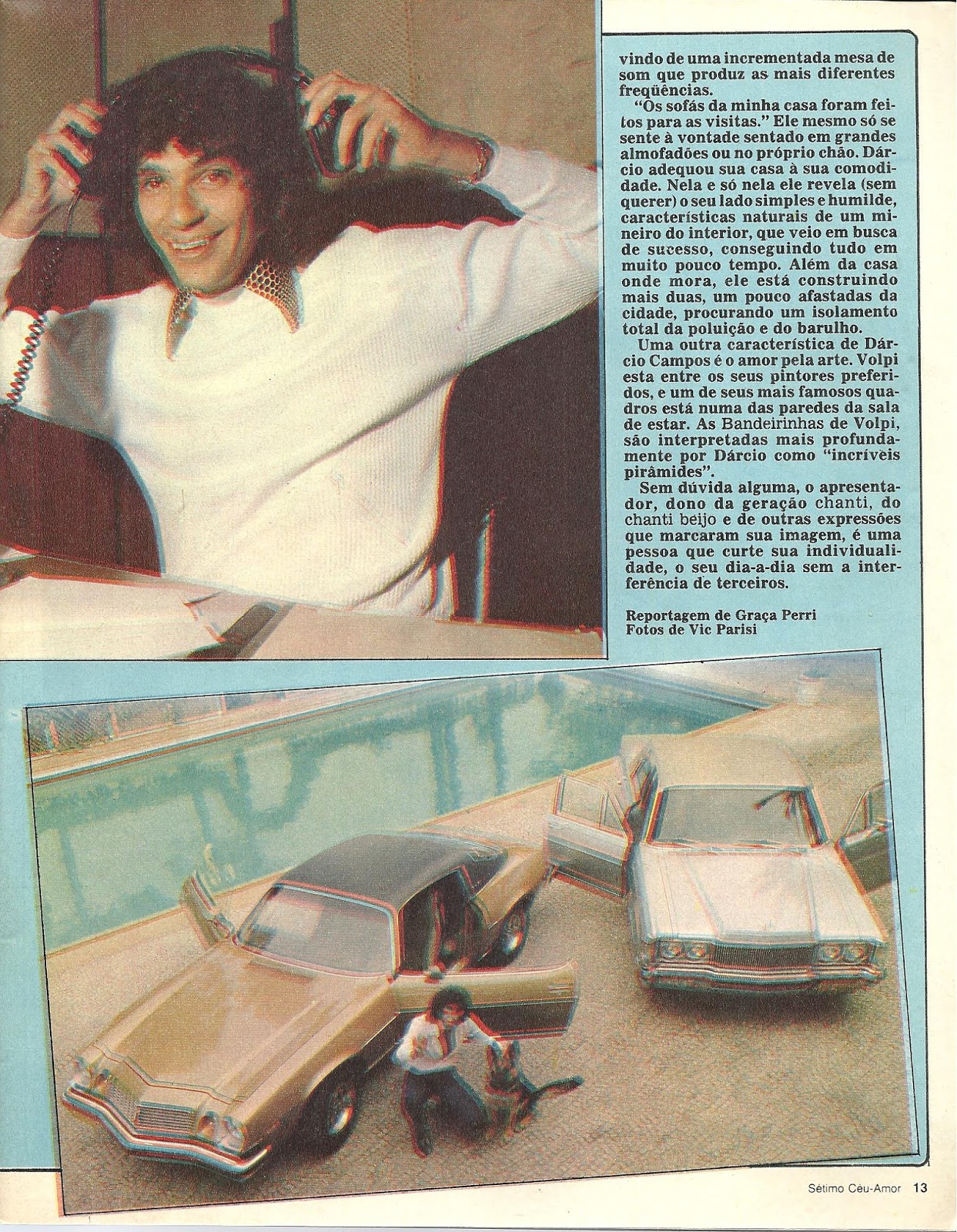 vindo de uma incrementada mesa de som que produz as mais diferentes freqüências.

"Os sofás da minha casa foram feitos para as visitas." Ele mesmo só se sente à vontade sentado em grandes almofadões ou no próprio chão. Dárcio adequou sua casa à sua comodidade. Nela e só nela ele revela (sem querer) o seu lado simples e humilde, características naturais de um mineiro do interior, que veio em busca de sucesso, conseguindo tudo em muito pouco tempo. Além da casa onde mora, ele está construindo mais duas, um pouco afastadas da cidade, procurando um isolamento total da poluição e do barulho.

Uma outra característica de Dárcio Campos é o amor pela arte. Volpi esta entre os seus pintores preferidos, e um de seus mais famosos quadros está numa das paredes da sala de estar. As Bandeirinhas de Volpi, são interpretadas mais profundamente por Dárcio como "incríveis pirâmides".

Sem dúvida alguma, o apresentador, dono da geração chanti, do chanti beijo e de outras expressões que marcaram sua imagem, é uma pessoa que curte sua individualidade, o seu dia-a-dia sem a interferência de terceiros.

Reportagem de Graça Perri
Fotos de Vic Parisi

Sétimo Céu-Amor 13